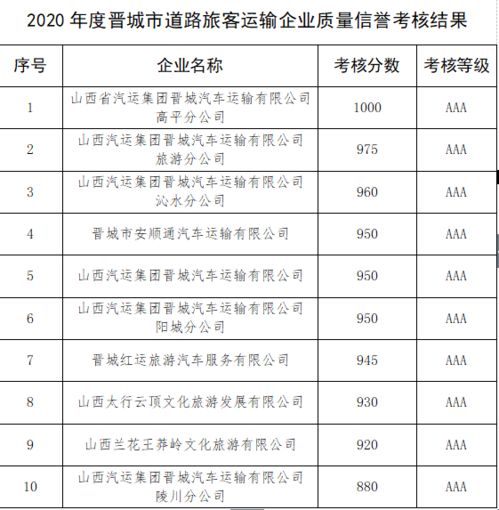 2020 年度晋城市道路旅客运输企业质量信誉考核结果

| 序号 | 企业名称 | 考核分数 | 考核等级 |
|---|---|---|---|
| 1 | 山西省汽运集团晋城汽车运输有限公司高平分公司 | 1000 | AAA |
| 2 | 山西汽运集团晋城汽车运输有限公司旅游分公司 | 975 | AAA |
| 3 | 山西汽运集团晋城汽车运输有限公司沁水分公司 | 960 | AAA |
| 4 | 晋城市安顺通汽车运输有限公司 | 950 | AAA |
| 5 | 山西汽运集团晋城汽车运输有限公司 | 950 | AAA |
| 6 | 山西汽运集团晋城汽车运输有限公司阳城分公司 | 950 | AAA |
| 7 | 晋城红运旅游汽车服务有限公司 | 945 | AAA |
| 8 | 山西太行云顶文化旅游发展有限公司 | 930 | AAA |
| 9 | 山西兰花王莽岭文化旅游有限公司 | 920 | AAA |
| 10 | 山西汽运集团晋城汽车运输有限公司陵川分公司 | 880 | AAA |